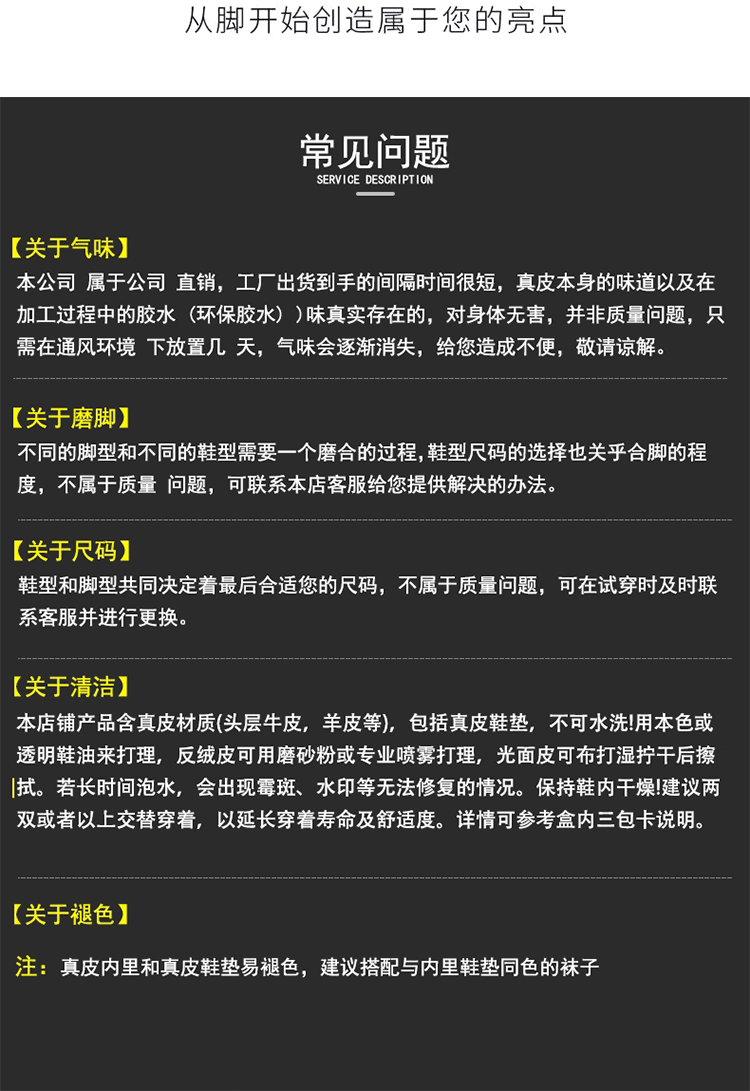 从脚开始创造属于您的亮点

常见问题
SERVICE DESCRIPTION

【关于气味】
本公司 属于公司 直销，工厂出货到手的间隔时间很短，真皮本身的味道以及在加工过程中的胶水（环保胶水））味真实存在的，对身体无害，并非质量问题，只需在通风环境 下放置几 天，气味会逐渐消失，给您造成不便，敬请谅解。

【关于磨脚】
不同的脚型和不同的鞋型需要一个磨合的过程，鞋型尺码的选择也关乎合脚的程度，不属于质量 问题，可联系本店客服给您提供解决的办法。

【关于尺码】
鞋型和脚型共同决定着最后合适您的尺码，不属于质量问题，可在试穿时及时联系客服并进行更换。

【关于清洁】
本店铺产品含真皮材质(头层牛皮，羊皮等)，包括真皮鞋垫，不可水洗!用本色或透明鞋油来打理，反绒皮可用磨砂粉或专业喷雾打理，光面皮可布打湿拧干后擦拭。若长时间泡水，会出现霉斑、水印等无法修复的情况。保持鞋内干燥!建议两双或者以上交替穿着，以延长穿着寿命及舒适度。详情可参考盒内三包卡说明。

【关于褪色】
注：真皮内里和真皮鞋垫易褪色，建议搭配与内里鞋垫同色的袜子